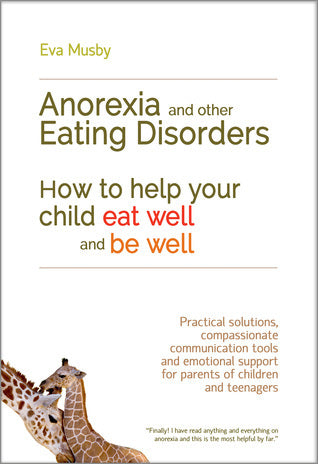 Eva Musby

Anorexia and other Eating Disorders

How to help your child eat well and be well

Practical solutions, compassionate communication tools and emotional support for parents of children and teenagers

"Finally! I have read anything and everything on anorexia and this is the most helpful by far."